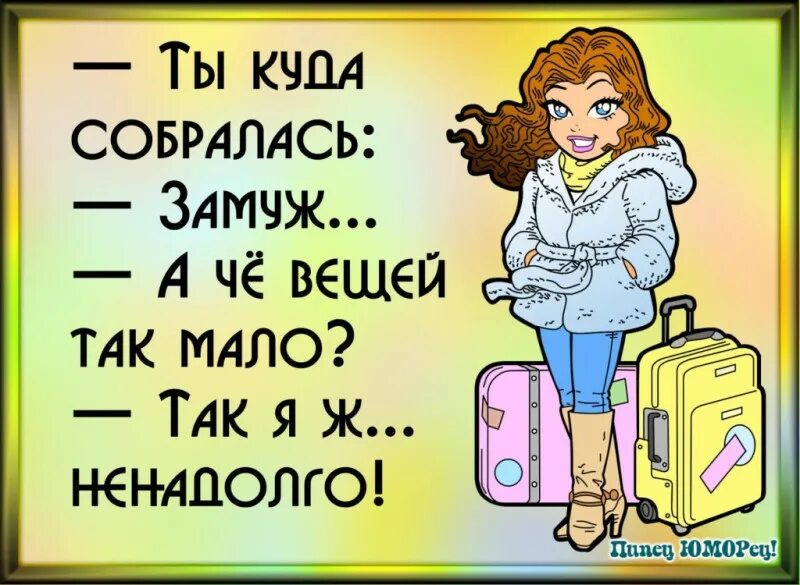 — Ты куда собралась:
— Замуж...
— А чё вещей так мало?
— Так я ж... ненадолго!

Пипец ЮМОРец!